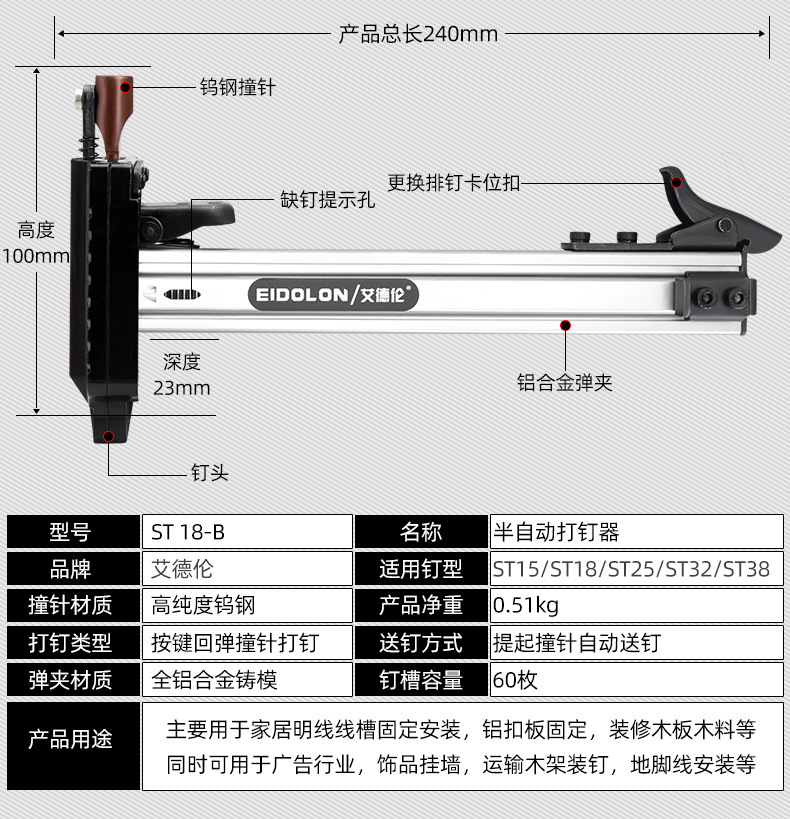 产品总长240mm

钨钢撞针

更换排钉卡位扣

缺钉提示孔

高度
100mm

EIDOLON/艾德伦®

深度
23mm

铝合金弹夹

钉头

| 型号 | ST 18-B | 名称 | 半自动打钉器 |
|---|---|---|---|
| 品牌 | 艾德伦 | 适用钉型 | ST15/ST18/ST25/ST32/ST38 |
| 撞针材质 | 高纯度钨钢 | 产品净重 | 0.51kg |
| 打钉类型 | 按键回弹撞针打钉 | 送钉方式 | 提起撞针自动送钉 |
| 弹夹材质 | 全铝合金铸模 | 钉槽容量 | 60枚 |

| 产品用途 | 主要用于家居明线线槽固定安装，铝扣板固定，装修木板木料等 同时可用于广告行业，饰品挂墙，运输木架装钉，地脚线安装等 |
|---|---|